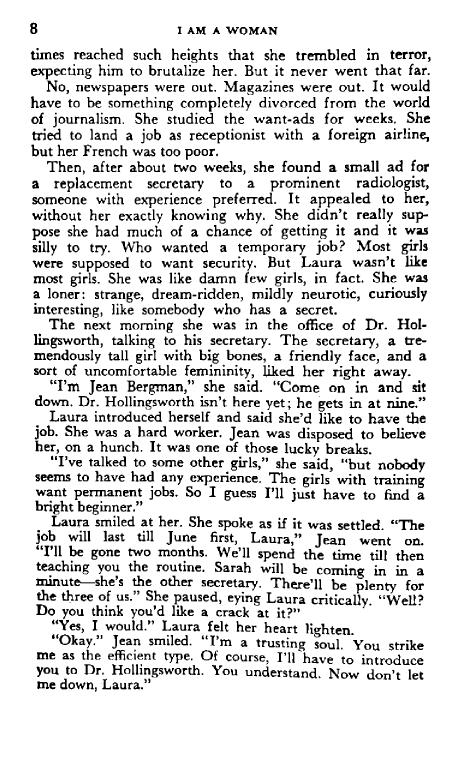 8 I AM A WOMAN

times reached such heights that she trembled in terror, expecting him to brutalize her. But it never went that far.

No, newspapers were out. Magazines were out. It would have to be something completely divorced from the world of journalism. She studied the want-ads for weeks. She tried to land a job as receptionist with a foreign airline, but her French was too poor.

Then, after about two weeks, she found a small ad for a replacement secretary to a prominent radiologist, someone with experience preferred. It appealed to her, without her exactly knowing why. She didn't really suppose she had much of a chance of getting it and it was silly to try. Who wanted a temporary job? Most girls were supposed to want security. But Laura wasn't like most girls. She was like damn few girls, in fact. She was a loner: strange, dream-ridden, mildly neurotic, curiously interesting, like somebody who has a secret.

The next morning she was in the office of Dr. Hollingsworth, talking to his secretary. The secretary, a tremendously tall girl with big bones, a friendly face, and a sort of uncomfortable femininity, liked her right away.

"I'm Jean Bergman," she said. "Come on in and sit down. Dr. Hollingsworth isn't here yet; he gets in at nine."

Laura introduced herself and said she'd like to have the job. She was a hard worker. Jean was disposed to believe her, on a hunch. It was one of those lucky breaks.

"I've talked to some other girls," she said, "but nobody seems to have had any experience. The girls with training want permanent jobs. So I guess I'll just have to find a bright beginner."

Laura smiled at her. She spoke as if it was settled. "The job will last till June first, Laura," Jean went on. "I'll be gone two months. We'll spend the time till then teaching you the routine. Sarah will be coming in in a minute—she's the other secretary. There'll be plenty for the three of us." She paused, eying Laura critically. "Well? Do you think you'd like a crack at it?"

"Yes, I would." Laura felt her heart lighten.

"Okay." Jean smiled. "I'm a trusting soul. You strike me as the efficient type. Of course, I'll have to introduce you to Dr. Hollingsworth. You understand. Now don't let me down, Laura."